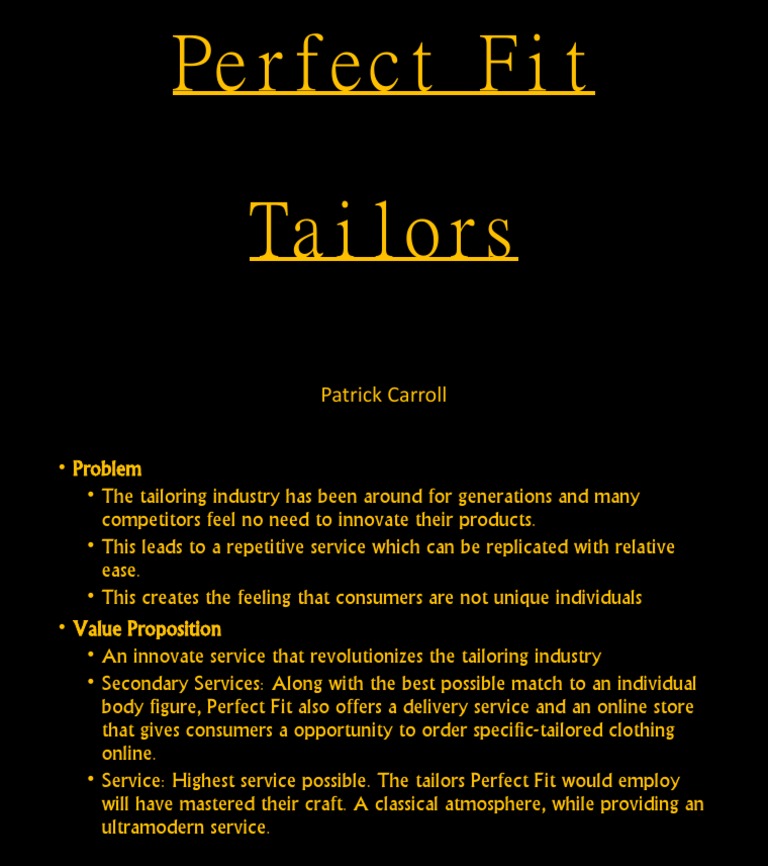 Perfect Fit

Tailors

Patrick Carroll

• Problem
• The tailoring industry has been around for generations and many competitors feel no need to innovate their products.
• This leads to a repetitive service which can be replicated with relative ease.
• This creates the feeling that consumers are not unique individuals
• Value Proposition
• An innovate service that revolutionizes the tailoring industry
• Secondary Services: Along with the best possible match to an individual body figure, Perfect Fit also offers a delivery service and an online store that gives consumers a opportunity to order specific-tailored clothing online.
• Service: Highest service possible. The tailors Perfect Fit would employ will have mastered their craft. A classical atmosphere, while providing an ultramodern service.